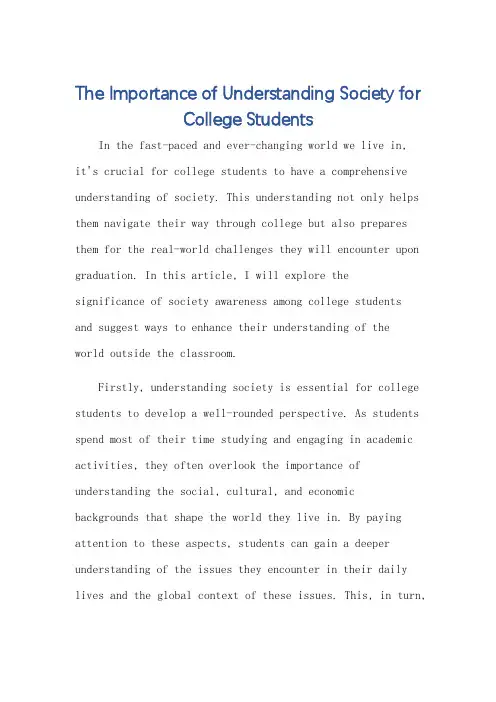 The Importance of Understanding Society for College Students

In the fast-paced and ever-changing world we live in, it's crucial for college students to have a comprehensive understanding of society. This understanding not only helps them navigate their way through college but also prepares them for the real-world challenges they will encounter upon graduation. In this article, I will explore the significance of society awareness among college students and suggest ways to enhance their understanding of the world outside the classroom.

Firstly, understanding society is essential for college students to develop a well-rounded perspective. As students spend most of their time studying and engaging in academic activities, they often overlook the importance of understanding the social, cultural, and economic backgrounds that shape the world they live in. By paying attention to these aspects, students can gain a deeper understanding of the issues they encounter in their daily lives and the global context of these issues. This, in turn,